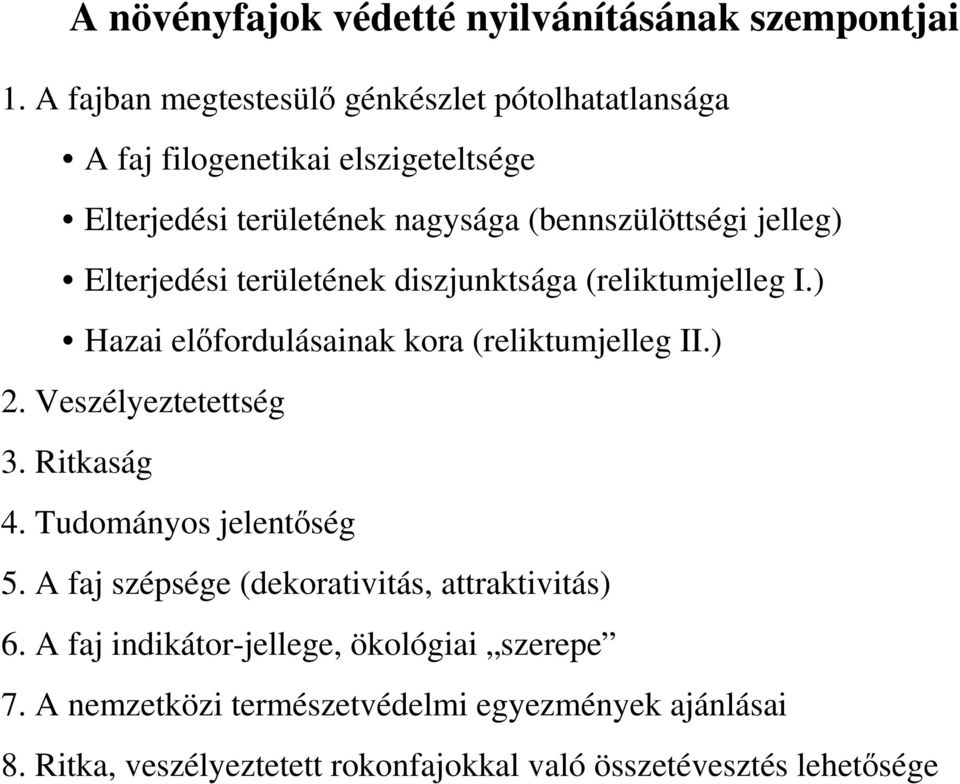 A növényfajok védetté nyilvánításának szempontjai

1. A fajban megtestesülő génkészlet pótolhatatlansága

• A faj filogenetikai elszigeteltsége

• Elterjedési területének nagysága (bennszülöttségi jelleg)

• Elterjedési területének diszjunktsága (reliktumjelleg I.)

• Hazai előfordulásainak kora (reliktumjelleg II.)

2. Veszélyeztetettség

3. Ritkaság

4. Tudományos jelentőség

5. A faj szépsége (dekorativitás, attraktivitás)

6. A faj indikátor-jellege, ökológiai „szerepe”

7. A nemzetközi természetvédelmi egyezmények ajánlásai

8. Ritka, veszélyeztetett rokonfajokkal való összetévesztés lehetősége